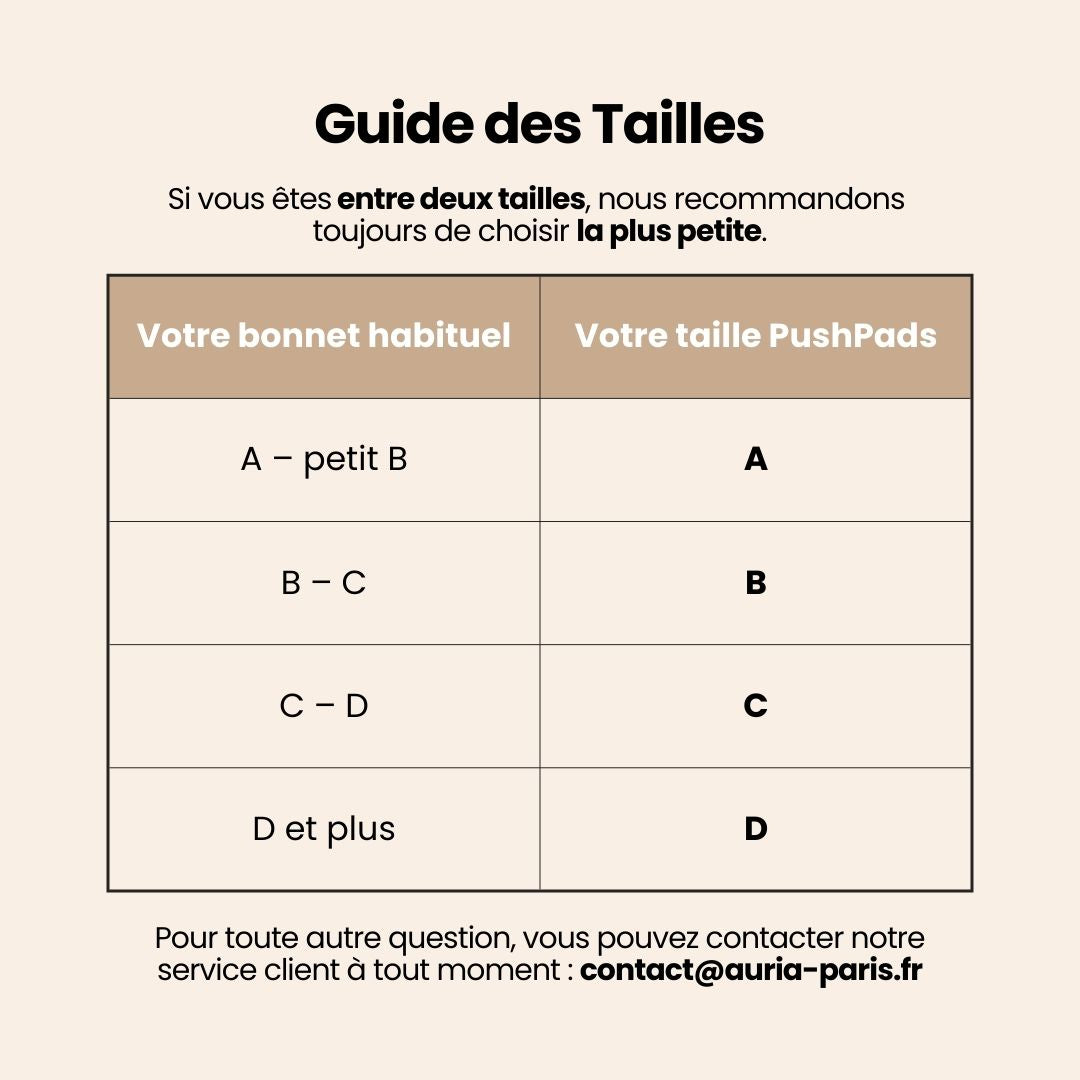 Guide des Tailles

Si vous êtes entre deux tailles, nous recommandons toujours de choisir la plus petite.

| Votre bonnet habituel | Votre taille PushPads |
|---|---|
| A – petit B | A |
| B – C | B |
| C – D | C |
| D et plus | D |

Pour toute autre question, vous pouvez contacter notre service client à tout moment : contact@auria-paris.fr